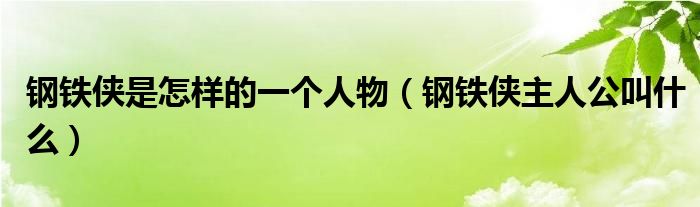 钢铁侠是怎样的一个人物（钢铁侠主人公叫什么）